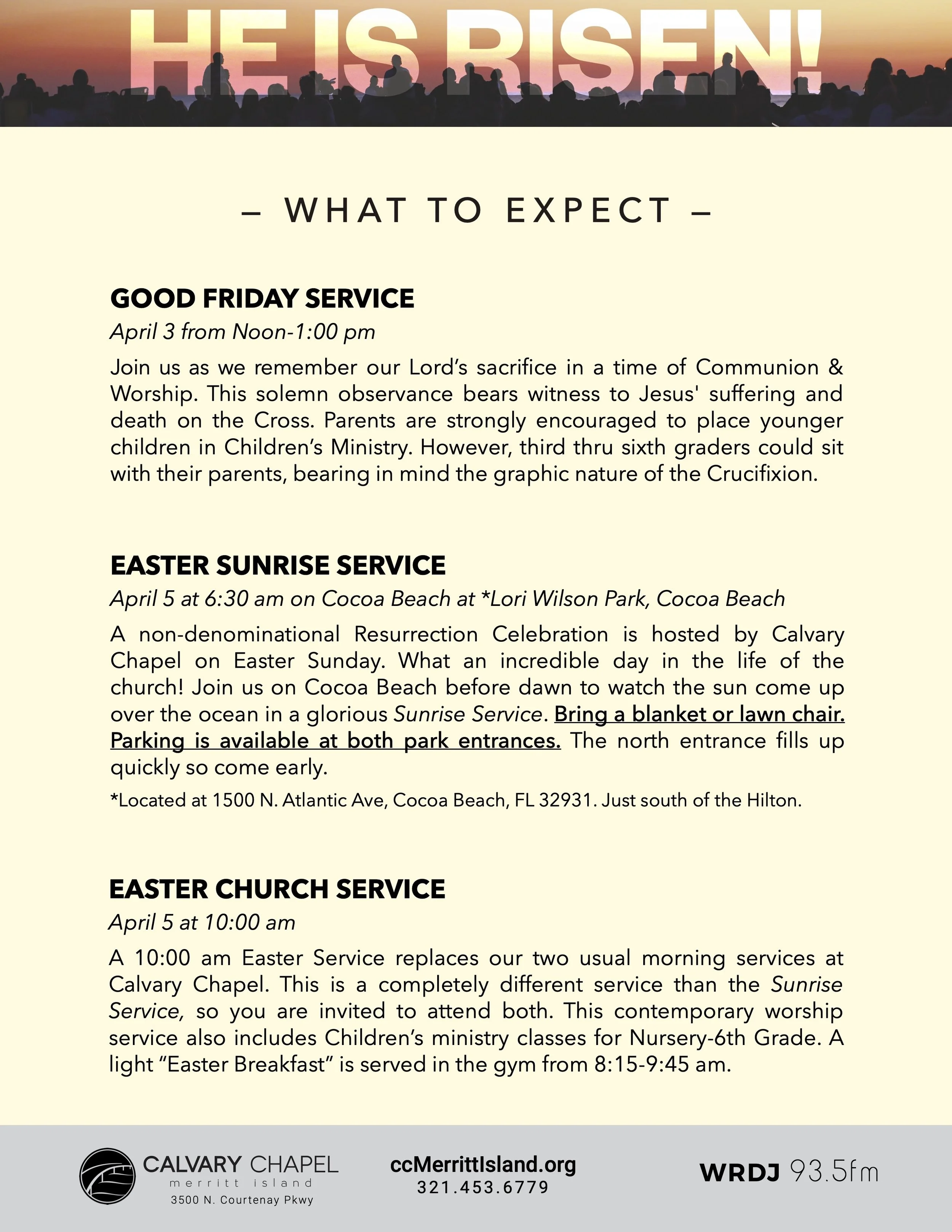 HE IS RISEN!

– WHAT TO EXPECT –

GOOD FRIDAY SERVICE

April 3 from Noon-1:00 pm

Join us as we remember our Lord's sacrifice in a time of Communion & Worship. This solemn observance bears witness to Jesus' suffering and death on the Cross. Parents are strongly encouraged to place younger children in Children's Ministry. However, third thru sixth graders could sit with their parents, bearing in mind the graphic nature of the Crucifixion.

EASTER SUNRISE SERVICE

April 5 at 6:30 am on Cocoa Beach at *Lori Wilson Park, Cocoa Beach

A non-denominational Resurrection Celebration is hosted by Calvary Chapel on Easter Sunday. What an incredible day in the life of the church! Join us on Cocoa Beach before dawn to watch the sun come up over the ocean in a glorious Sunrise Service. Bring a blanket or lawn chair. Parking is available at both park entrances. The north entrance fills up quickly so come early.

*Located at 1500 N. Atlantic Ave, Cocoa Beach, FL 32931. Just south of the Hilton.

EASTER CHURCH SERVICE

April 5 at 10:00 am

A 10:00 am Easter Service replaces our two usual morning services at Calvary Chapel. This is a completely different service than the Sunrise Service, so you are invited to attend both. This contemporary worship service also includes Children's ministry classes for Nursery-6th Grade. A light "Easter Breakfast" is served in the gym from 8:15-9:45 am.

CALVARY CHAPEL
merritt island
3500 N. Courtenay Pkwy

ccMerrittIsland.org
321.453.6779

WRDJ 93.5fm